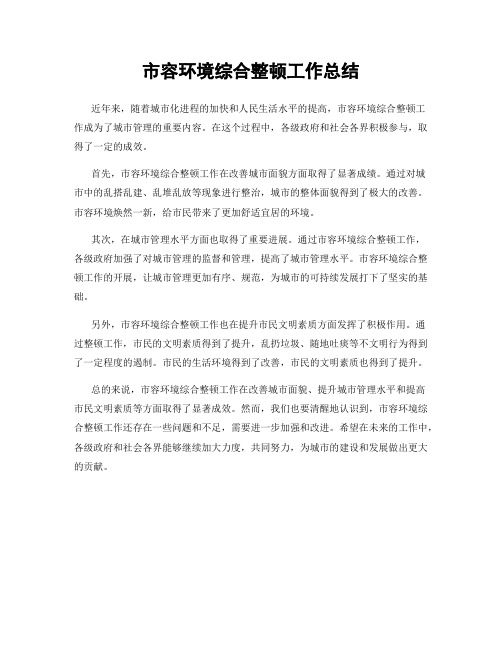 市容环境综合整顿工作总结

近年来，随着城市化进程的加快和人民生活水平的提高，市容环境综合整顿工作成为了城市管理的重要内容。在这个过程中，各级政府和社会各界积极参与，取得了一定的成效。

首先，市容环境综合整顿工作在改善城市面貌方面取得了显著成绩。通过对城市中的乱搭乱建、乱堆乱放等现象进行整治，城市的整体面貌得到了极大的改善。市容环境焕然一新，给市民带来了更加舒适宜居的环境。

其次，在城市管理水平方面也取得了重要进展。通过市容环境综合整顿工作，各级政府加强了对城市管理的监督和管理，提高了城市管理水平。市容环境综合整顿工作的开展，让城市管理更加有序、规范，为城市的可持续发展打下了坚实的基础。

另外，市容环境综合整顿工作也在提升市民文明素质方面发挥了积极作用。通过整顿工作，市民的文明素质得到了提升，乱扔垃圾、随地吐痰等不文明行为得到了一定程度的遏制。市民的生活环境得到了改善，市民的文明素质也得到了提升。

总的来说，市容环境综合整顿工作在改善城市面貌、提升城市管理水平和提高市民文明素质等方面取得了显著成效。然而，我们也要清醒地认识到，市容环境综合整顿工作还存在一些问题和不足，需要进一步加强和改进。希望在未来的工作中，各级政府和社会各界能够继续加大力度，共同努力，为城市的建设和发展做出更大的贡献。